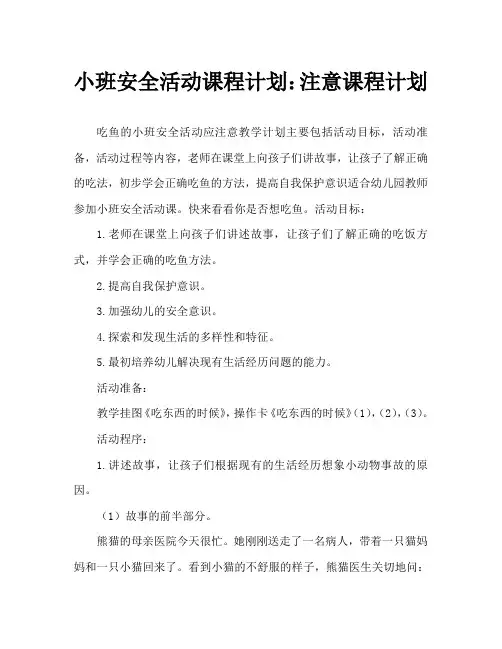 小班安全活动课程计划:注意课程计划

吃鱼的小班安全活动应注意教学计划主要包括活动目标，活动准备，活动过程等内容，老师在课堂上向孩子们讲故事，让孩子了解正确的吃法，初步学会正确吃鱼的方法，提高自我保护意识适合幼儿园教师参加小班安全活动课。快来看看你是否想吃鱼。活动目标：

1.老师在课堂上向孩子们讲述故事，让孩子们了解正确的吃饭方式，并学会正确的吃鱼方法。

2.提高自我保护意识。

3.加强幼儿的安全意识。

4.探索和发现生活的多样性和特征。

5.最初培养幼儿解决现有生活经历问题的能力。

活动准备：

教学挂图《吃东西的时候》，操作卡《吃东西的时候》(1)，(2)，(3)。

活动程序：

1.讲述故事，让孩子们根据现有的生活经历想象小动物事故的原因。

（1）故事的前半部分。

熊猫的母亲医院今天很忙。她刚刚送走了一名病人，带着一只猫妈妈和一只小猫回来了。看到小猫的不舒服的样子，熊猫医生关切地问：